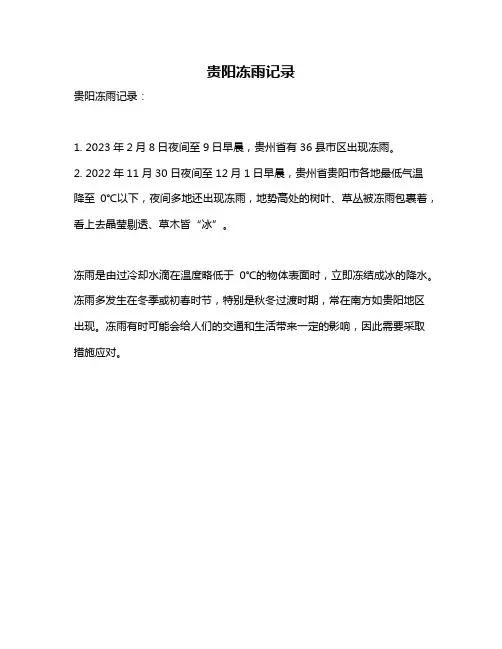 贵阳冻雨记录

贵阳冻雨记录：

1. 2023 年 2 月 8 日夜间至 9 日早晨，贵州省有 36 县市区出现冻雨。

2. 2022 年 11 月 30 日夜间至 12 月 1 日早晨，贵州省贵阳市各地最低气温降至 0°C以下，夜间多地还出现冻雨，地势高处的树叶、草丛被冻雨包裹着，看上去晶莹剔透、草木皆“冰”。

冻雨是由过冷却水滴在温度略低于 0°C的物体表面时，立即冻结成冰的降水。冻雨多发生在冬季或初春时节，特别是秋冬过渡时期，常在南方如贵阳地区出现。冻雨有时可能会给人们的交通和生活带来一定的影响，因此需要采取措施应对。